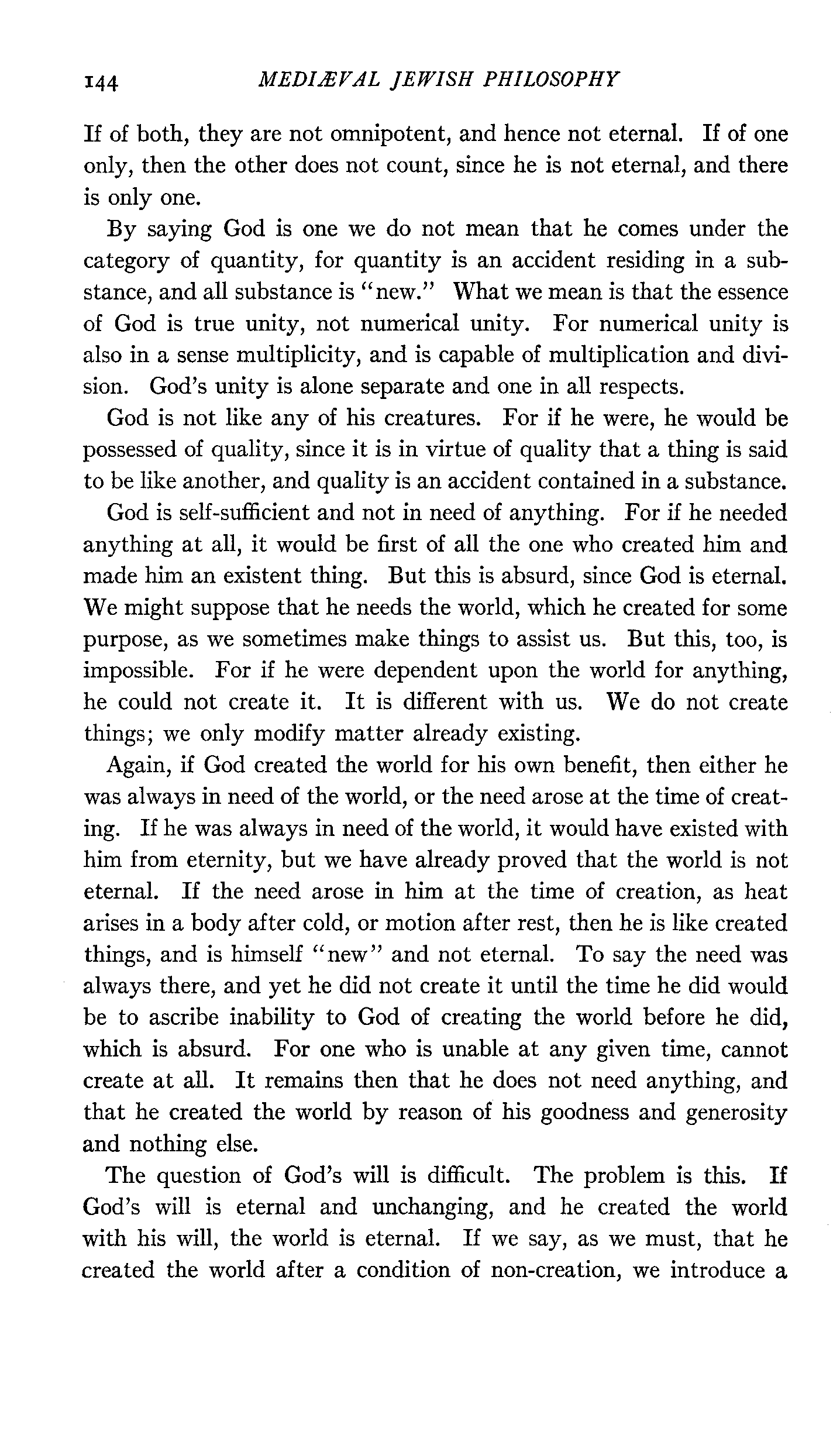 144 MEDIÆVAL JEWISH PHILOSOPHY

If of both, they are not omnipotent, and hence not eternal. If of one only, then the other does not count, since he is not eternal, and there is only one.

By saying God is one we do not mean that he comes under the category of quantity, for quantity is an accident residing in a substance, and all substance is "new." What we mean is that the essence of God is true unity, not numerical unity. For numerical unity is also in a sense multiplicity, and is capable of multiplication and division. God's unity is alone separate and one in all respects.

God is not like any of his creatures. For if he were, he would be possessed of quality, since it is in virtue of quality that a thing is said to be like another, and quality is an accident contained in a substance.

God is self-sufficient and not in need of anything. For if he needed anything at all, it would be first of all the one who created him and made him an existent thing. But this is absurd, since God is eternal. We might suppose that he needs the world, which he created for some purpose, as we sometimes make things to assist us. But this, too, is impossible. For if he were dependent upon the world for anything, he could not create it. It is different with us. We do not create things; we only modify matter already existing.

Again, if God created the world for his own benefit, then either he was always in need of the world, or the need arose at the time of creating. If he was always in need of the world, it would have existed with him from eternity, but we have already proved that the world is not eternal. If the need arose in him at the time of creation, as heat arises in a body after cold, or motion after rest, then he is like created things, and is himself "new" and not eternal. To say the need was always there, and yet he did not create it until the time he did would be to ascribe inability to God of creating the world before he did, which is absurd. For one who is unable at any given time, cannot create at all. It remains then that he does not need anything, and that he created the world by reason of his goodness and generosity and nothing else.

The question of God's will is difficult. The problem is this. If God's will is eternal and unchanging, and he created the world with his will, the world is eternal. If we say, as we must, that he created the world after a condition of non-creation, we introduce a